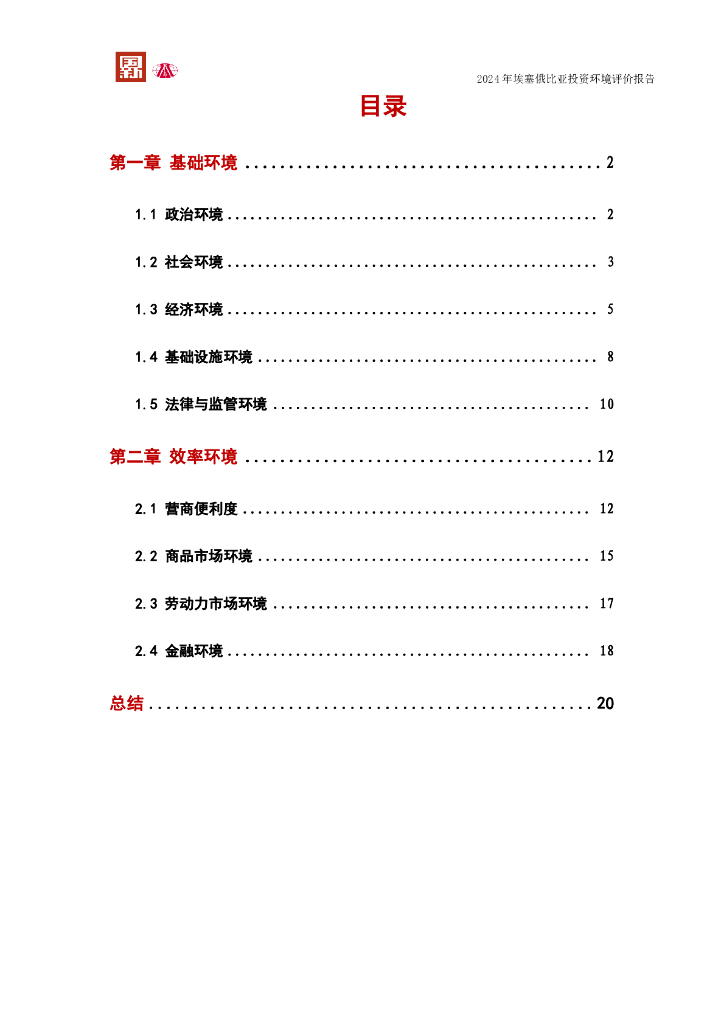 2024年埃塞俄比亚投资环境评价报告

目录

第一章 基础环境 2

1.1 政治环境 2

1.2 社会环境 3

1.3 经济环境 5

1.4 基础设施环境 8

1.5 法律与监管环境 10

第二章 效率环境 12

2.1 营商便利度 12

2.2 商品市场环境 15

2.3 劳动力市场环境 17

2.4 金融环境 18

总结 20